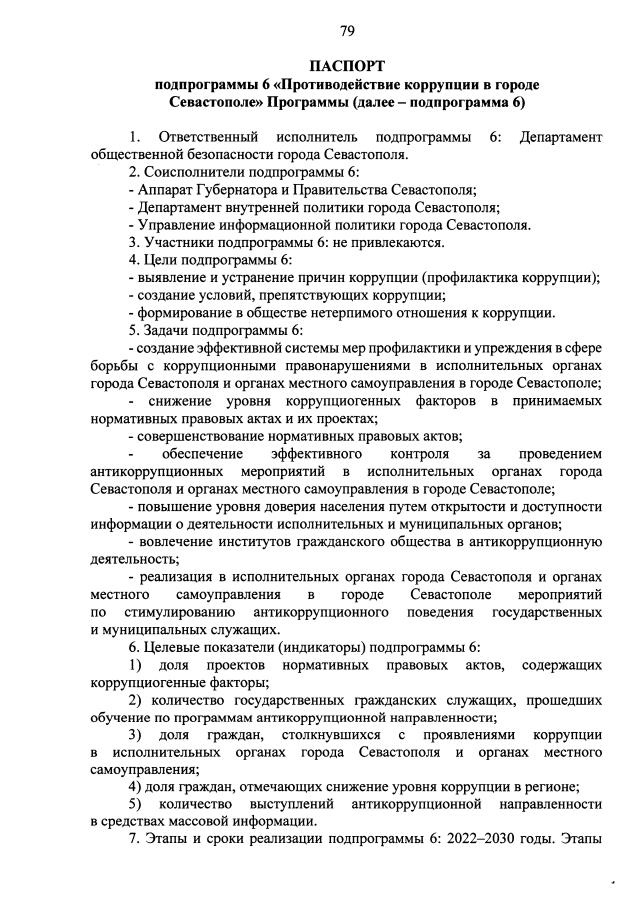 79

ПАСПОРТ
подпрограммы 6 «Противодействие коррупции в городе Севастополе» Программы (далее – подпрограмма 6)

1. Ответственный исполнитель подпрограммы 6: Департамент общественной безопасности города Севастополя.
2. Соисполнители подпрограммы 6:
- Аппарат Губернатора и Правительства Севастополя;
- Департамент внутренней политики города Севастополя;
- Управление информационной политики города Севастополя.
3. Участники подпрограммы 6: не привлекаются.
4. Цели подпрограммы 6:
- выявление и устранение причин коррупции (профилактика коррупции);
- создание условий, препятствующих коррупции;
- формирование в обществе нетерпимого отношения к коррупции.
5. Задачи подпрограммы 6:
- создание эффективной системы мер профилактики и упреждения в сфере борьбы с коррупционными правонарушениями в исполнительных органах города Севастополя и органах местного самоуправления в городе Севастополе;
- снижение уровня коррупциогенных факторов в принимаемых нормативных правовых актах и их проектах;
- совершенствование нормативных правовых актов;
- обеспечение эффективного контроля за проведением антикоррупционных мероприятий в исполнительных органах города Севастополя и органах местного самоуправления в городе Севастополе;
- повышение уровня доверия населения путем открытости и доступности информации о деятельности исполнительных и муниципальных органов;
- вовлечение институтов гражданского общества в антикоррупционную деятельность;
- реализация в исполнительных органах города Севастополя и органах местного самоуправления в городе Севастополе мероприятий по стимулированию антикоррупционного поведения государственных и муниципальных служащих.
6. Целевые показатели (индикаторы) подпрограммы 6:
1) доля проектов нормативных правовых актов, содержащих коррупциогенные факторы;
2) количество государственных гражданских служащих, прошедших обучение по программам антикоррупционной направленности;
3) доля граждан, столкнувшихся с проявлениями коррупции в исполнительных органах города Севастополя и органах местного самоуправления;
4) доля граждан, отмечающих снижение уровня коррупции в регионе;
5) количество выступлений антикоррупционной направленности в средствах массовой информации.
7. Этапы и сроки реализации подпрограммы 6: 2022–2030 годы. Этапы